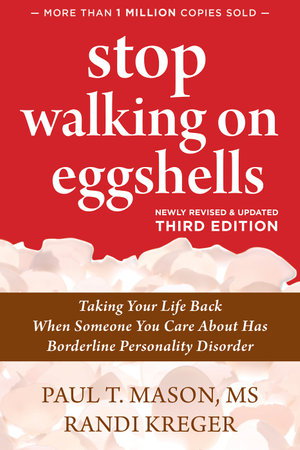 — MORE THAN 1 MILLION COPIES SOLD —

stop walking on eggshells

NEWLY REVISED & UPDATED
THIRD EDITION

Taking Your Life Back When Someone You Care About Has Borderline Personality Disorder

PAUL T. MASON, MS
RANDI KREGER